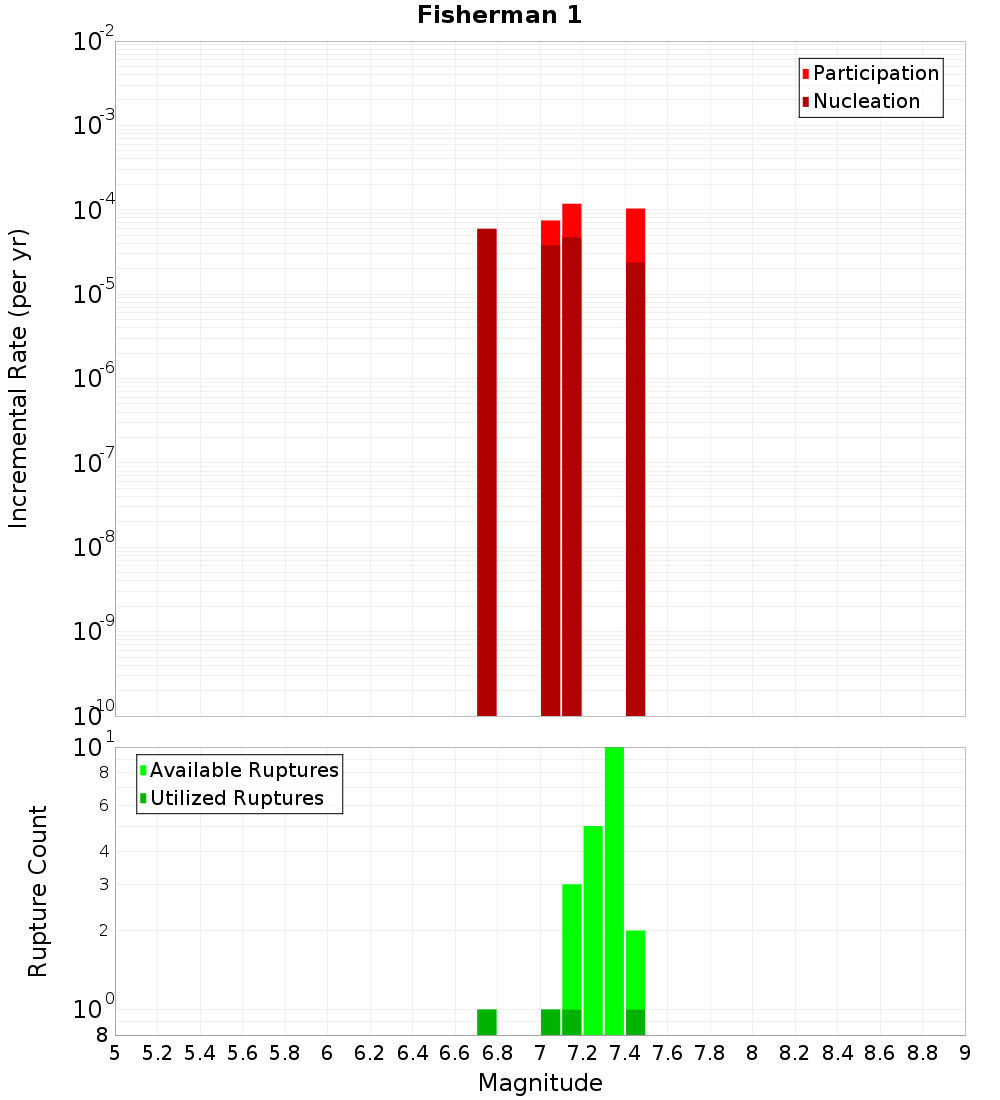 Fisherman 1

Participation
Nucleation

Incremental Rate (per yr)

$10^{-2}$
$10^{-3}$
$10^{-4}$
$10^{-5}$
$10^{-6}$
$10^{-7}$
$10^{-8}$
$10^{-9}$
$10^{-10}$

Available Ruptures
Utilized Ruptures

Rupture Count

$10^{1}$
8
6
4
3
2
$10^{0}$
8

5 5.2 5.4 5.6 5.8 6 6.2 6.4 6.6 6.8 7 7.2 7.4 7.6 7.8 8 8.2 8.4 8.6 8.8 9

Magnitude